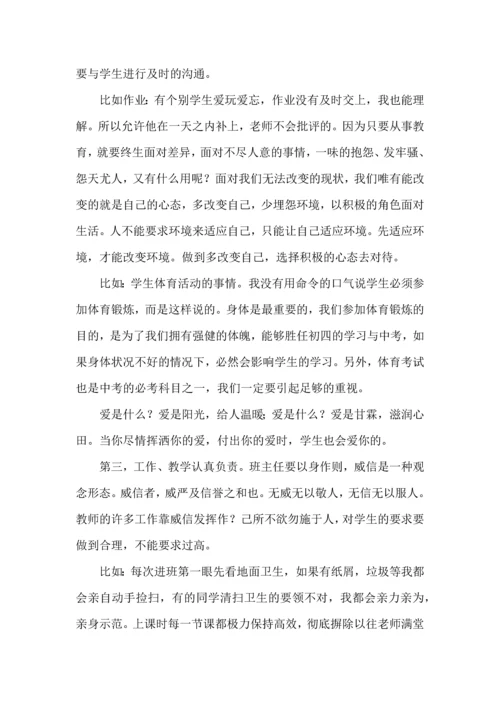 要与学生进行及时的沟通。

比如作业：有个别学生爱玩爱忘，作业没有及时交上，我也能理解。所以允许他在一天之内补上，老师不会批评的。因为只要从事教育，就要终生面对差异，面对不尽人意的事情，一味的抱怨、发牢骚、怨天尤人，又有什么用呢？面对我们无法改变的现状，我们唯有能改变的就是自己的心态，多改变自己，少埋怨环境，以积极的角色面对生活。人不能要求环境来适应自己，只能让自己适应环境。先适应环境，才能改变环境。做到多改变自己，选择积极的心态去对待。

比如：学生体育活动的事情。我没有用命令的口气说学生必须参加体育锻炼，而是这样说的。身体是最重要的，我们参加体育锻炼的目的，是为了我们拥有强健的体魄，能够胜任初四的学习与中考，如果身体状况不好的情况下，必然会影响学生的学习。另外，体育考试也是中考的必考科目之一，我们一定要引起足够的重视。

爱是什么？爱是阳光，给人温暖；爱是什么？爱是甘霖，滋润心田。当你尽情挥洒你的爱，付出你的爱时，学生也会爱你的。

第三，工作、教学认真负责。班主任要以身作则，威信是一种观念形态。威信者，威严及信誉之和也。无威无以敬人，无信无以服人。教师的许多工作靠威信发挥作？己所不欲勿施于人，对学生的要求要做到合理，不能要求过高。

比如：每次进班第一眼先看地面卫生，如果有纸屑，垃圾等我都会亲自动手捡扫，有的同学清扫卫生的要领不对，我都会亲力亲为，亲身示范。上课时每一节课都极力保持高效，彻底摒除以往老师满堂